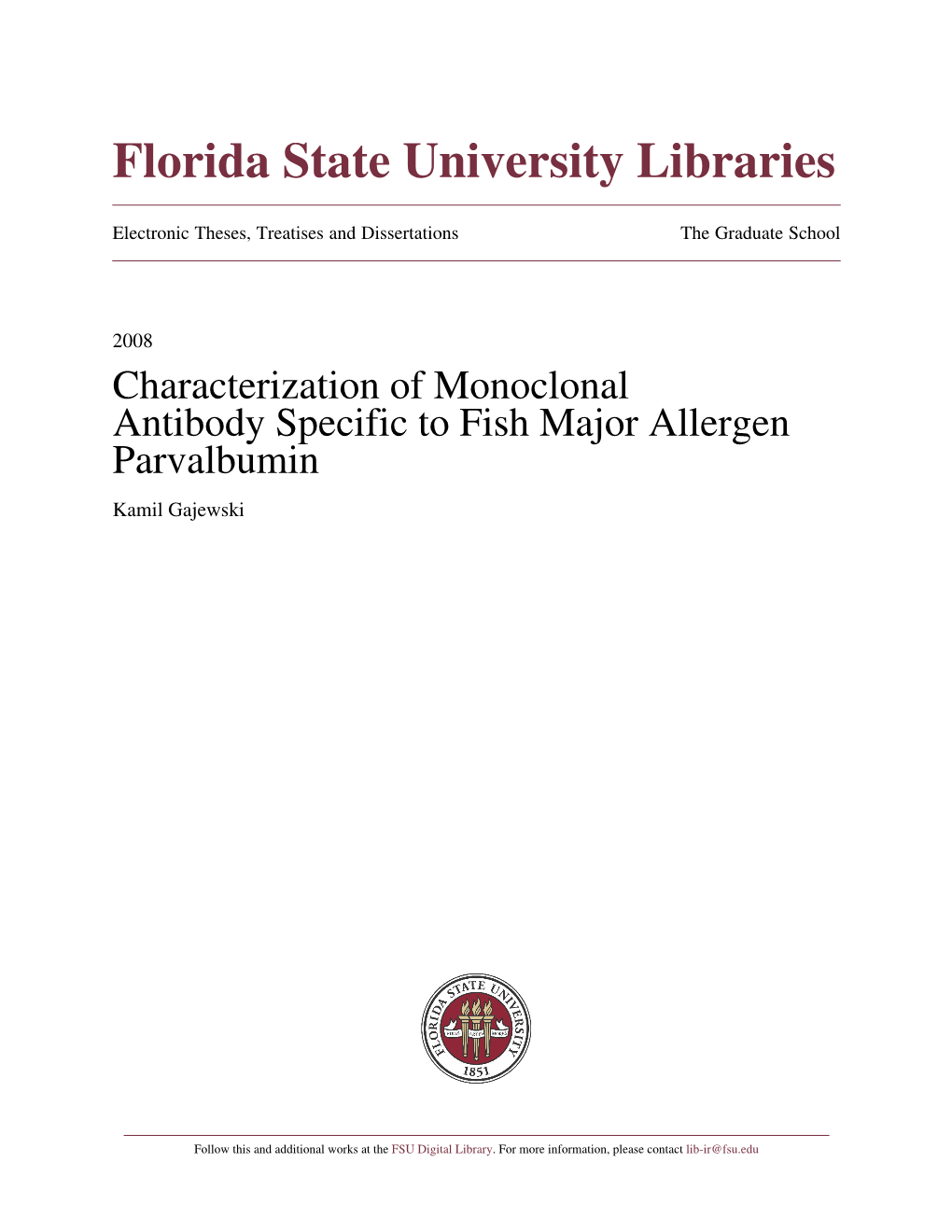 Florida State University Libraries

Electronic Theses, Treatises and Dissertations

The Graduate School

2008

Characterization of Monoclonal Antibody Specific to Fish Major Allergen Parvalbumin

Kamil Gajewski

FLORIDA STATE UNIVERSITY
1851

Follow this and additional works at the FSU Digital Library. For more information, please contact lib-ir@fsu.edu